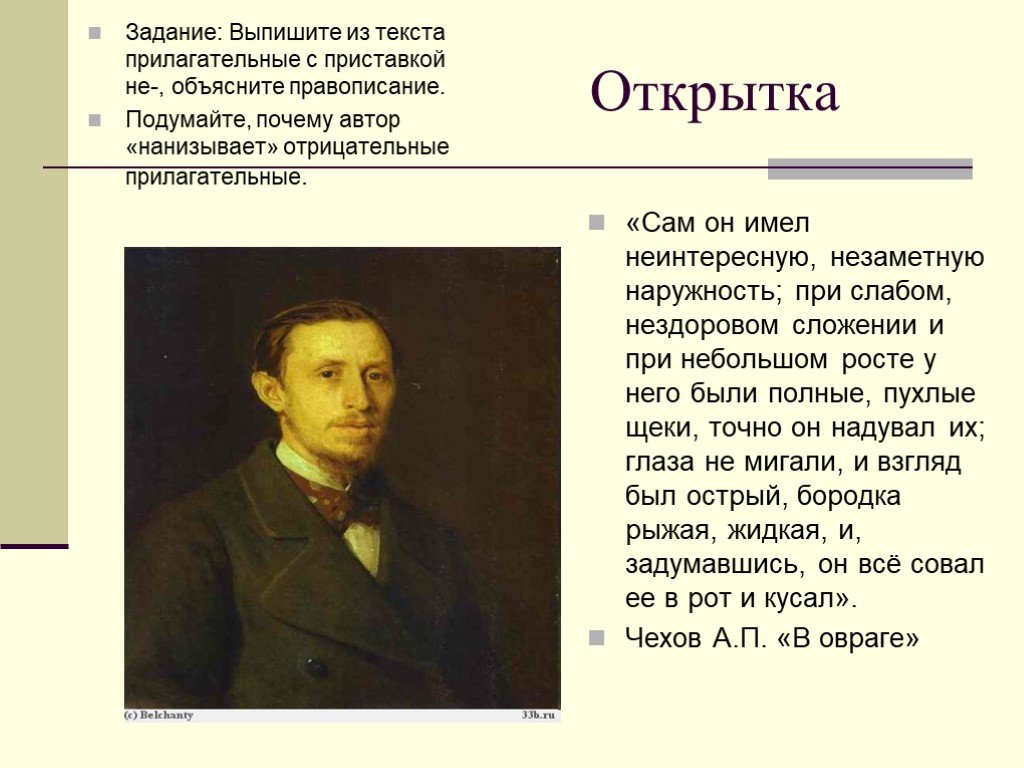 Задание: Выпишите из текста прилагательные с приставкой не-, объясните правописание.

Подумайте, почему автор «нанизывает» отрицательные прилагательные.

Открытка

(c) Belchanty

33b.ru

«Сам он имел неинтересную, незаметную наружность; при слабом, нездоровом сложении и при небольшом росте у него были полные, пухлые щеки, точно он надувал их; глаза не мигали, и взгляд был острый, бородка рыжая, жидкая, и, задумавшись, он всё совал ее в рот и кусал».

Чехов А.П. «В овраге»